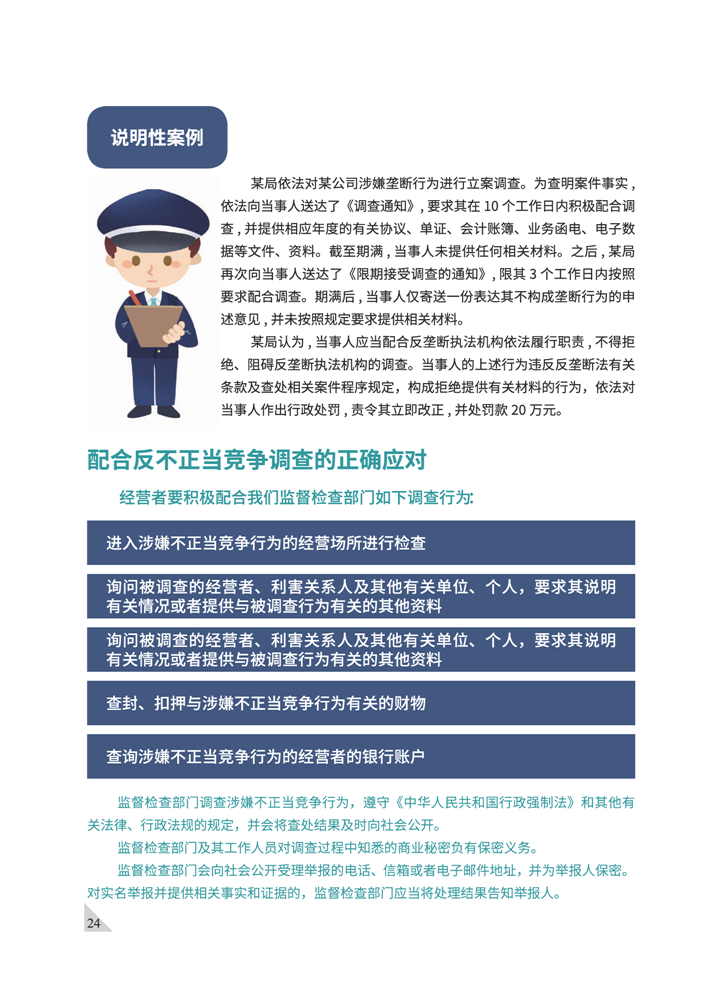 说明性案例

某局依法对某公司涉嫌垄断行为进行立案调查。为查明案件事实，依法向当事人送达了《调查通知》，要求其在 10 个工作日内积极配合调查，并提供相应年度的有关协议、单证、会计账簿、业务函电、电子数据等文件、资料。截至期满，当事人未提供任何相关材料。之后，某局再次向当事人送达了《限期接受调查的通知》，限其 3 个工作日内按照要求配合调查。期满后，当事人仅寄送一份表达其不构成垄断行为的申述意见，并未按照规定要求提供相关材料。

某局认为，当事人应当配合反垄断执法机构依法履行职责，不得拒绝、阻碍反垄断执法机构的调查。当事人的上述行为违反反垄断法有关条款及查处相关案件程序规定，构成拒绝提供有关材料的行为，依法对当事人作出行政处罚，责令其立即改正，并处罚款 20 万元。

配合反不正当竞争调查的正确应对

经营者要积极配合我们监督检查部门如下调查行为:

进入涉嫌不正当竞争行为的经营场所进行检查

询问被调查的经营者、利害关系人及其他有关单位、个人，要求其说明有关情况或者提供与被调查行为有关的其他资料

询问被调查的经营者、利害关系人及其他有关单位、个人，要求其说明有关情况或者提供与被调查行为有关的其他资料

查封、扣押与涉嫌不正当竞争行为有关的财物

查询涉嫌不正当竞争行为的经营者的银行账户

监督检查部门调查涉嫌不正当竞争行为，遵守《中华人民共和国行政强制法》和其他有关法律、行政法规的规定，并会将查处结果及时向社会公开。

监督检查部门及其工作人员对调查过程中知悉的商业秘密负有保密义务。

监督检查部门会向社会公开受理举报的电话、信箱或者电子邮件地址，并为举报人保密。对实名举报并提供相关事实和证据的，监督检查部门应当将处理结果告知举报人。

24